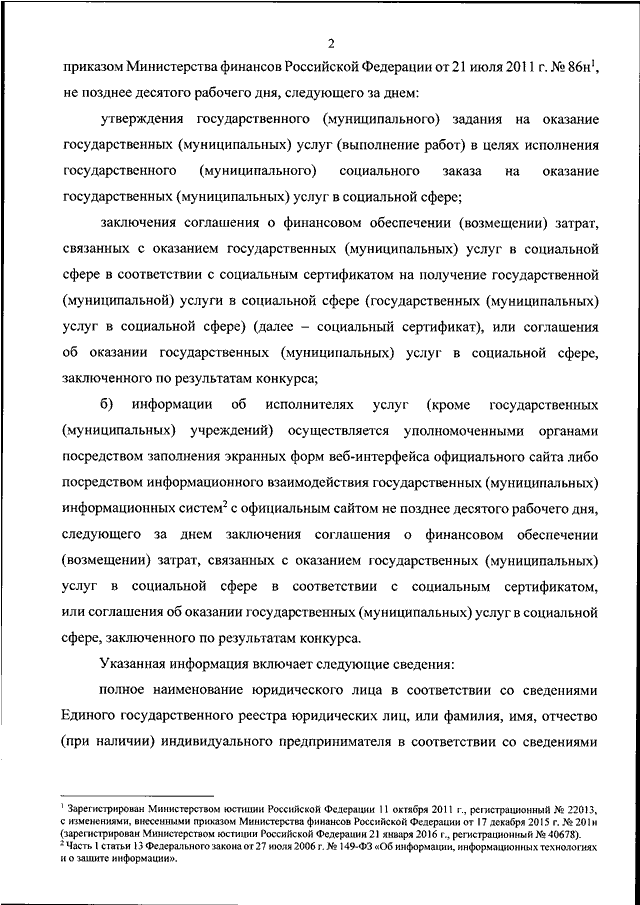 2

приказом Министерства финансов Российской Федерации от 21 июля 2011 г. № 86н$^1$, не позднее десятого рабочего дня, следующего за днем:

утверждения государственного (муниципального) задания на оказание государственных (муниципальных) услуг (выполнение работ) в целях исполнения государственного (муниципального) социального заказа на оказание государственных (муниципальных) услуг в социальной сфере;

заключения соглашения о финансовом обеспечении (возмещении) затрат, связанных с оказанием государственных (муниципальных) услуг в социальной сфере в соответствии с социальным сертификатом на получение государственной (муниципальной) услуги в социальной сфере (государственных (муниципальных) услуг в социальной сфере) (далее – социальный сертификат), или соглашения об оказании государственных (муниципальных) услуг в социальной сфере, заключенного по результатам конкурса;

б) информации об исполнителях услуг (кроме государственных (муниципальных) учреждений) осуществляется уполномоченными органами посредством заполнения экранных форм веб-интерфейса официального сайта либо посредством информационного взаимодействия государственных (муниципальных) информационных систем$^2$ с официальным сайтом не позднее десятого рабочего дня, следующего за днем заключения соглашения о финансовом обеспечении (возмещении) затрат, связанных с оказанием государственных (муниципальных) услуг в социальной сфере в соответствии с социальным сертификатом, или соглашения об оказании государственных (муниципальных) услуг в социальной сфере, заключенного по результатам конкурса.

Указанная информация включает следующие сведения:

полное наименование юридического лица в соответствии со сведениями Единого государственного реестра юридических лиц, или фамилия, имя, отчество (при наличии) индивидуального предпринимателя в соответствии со сведениями

$^1$ Зарегистрирован Министерством юстиции Российской Федерации 11 октября 2011 г., регистрационный № 22013, с изменениями, внесенными приказом Министерства финансов Российской Федерации от 17 декабря 2015 г. № 201н (зарегистрирован Министерством юстиции Российской Федерации 21 января 2016 г., регистрационный № 40678).
$^2$ Часть 1 статьи 13 Федерального закона от 27 июля 2006 г. № 149-ФЗ «Об информации, информационных технологиях и о защите информации».